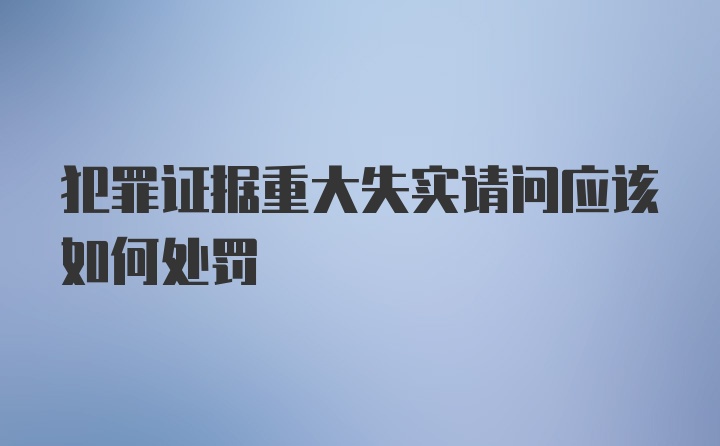 犯罪证据重大失实请问应该如何处罚